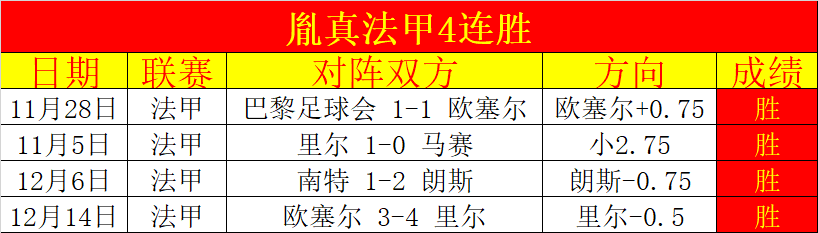 胤真法甲4连胜

| 日期 | 联赛 | 对阵双方 | 方向 | 成绩 |
|---|---|---|---|---|
| 11月28日 | 法甲 | 巴黎足球会 1-1 欧塞尔 | 欧塞尔+0.75 | 胜 |
| 11月5日 | 法甲 | 里尔 1-0 马赛 | 小2.75 | 胜 |
| 12月6日 | 法甲 | 南特 1-2 朗斯 | 朗斯-0.75 | 胜 |
| 12月14日 | 法甲 | 欧塞尔 3-4 里尔 | 里尔-0.5 | 胜 |